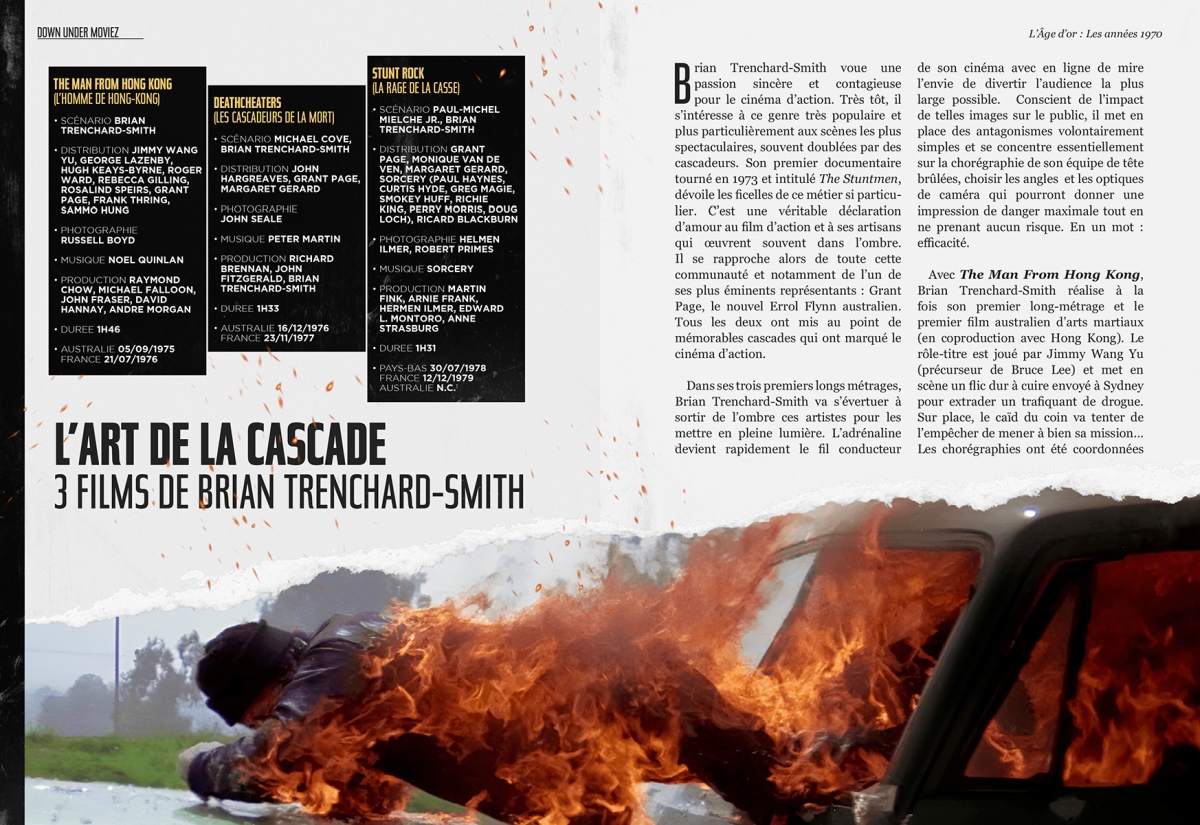 DOWN UNDER MOVIEZ

L'Âge d'or : Les années 1970

THE MAN FROM HONG KONG
(L'HOMME DE HONG-KONG)

• SCÉNARIO BRIAN TRENCHARD-SMITH

• DISTRIBUTION JIMMY WANG YU, GEORGE LAZENBY, HUGH KEAYS-BYRNE, ROGER WARD, REBECCA GILLING, ROSALIND SPEIRS, GRANT PAGE, FRANK THRING, SAMMO HUNG

• PHOTOGRAPHIE RUSSELL BOYD

• MUSIQUE NOEL QUINLAN

• PRODUCTION RAYMOND CHOW, MICHAEL FALLOON, JOHN FRASER, DAVID HANNAY, ANDRE MORGAN

• DUREE 1H46

• AUSTRALIE 05/09/1975
FRANCE 21/07/1976

DEATHCHEATERS
(LES CASCADEURS DE LA MORT)

• SCÉNARIO MICHAEL COVE, BRIAN TRENCHARD-SMITH

• DISTRIBUTION JOHN HARGREAVES, GRANT PAGE, MARGARET GERARD

• PHOTOGRAPHIE JOHN SEALE

• MUSIQUE PETER MARTIN

• PRODUCTION RICHARD BRENNAN, JOHN FITZGERALD, BRIAN TRENCHARD-SMITH

• DUREE 1H33

• AUSTRALIE 16/12/1976
FRANCE 23/11/1977

STUNT ROCK
(LA RAGE DE LA CASSE)

• SCÉNARIO PAUL-MICHEL MIELCHE JR., BRIAN TRENCHARD-SMITH

• DISTRIBUTION GRANT PAGE, MONIQUE VAN DE VEN, MARGARET GERARD, SORCERY (PAUL HAYNES, CURTIS HYDE, GREG MAGIE, SMOKEY HUFF, RICHIE KING, PERRY MORRIS, DOUG LOCH), RICARD BLACKBURN

• PHOTOGRAPHIE HELMEN ILMER, ROBERT PRIMES

• MUSIQUE SORCERY

• PRODUCTION MARTIN FINK, ARNIE FRANK, HERMEN ILMER, EDWARD L. MONTORO, ANNE STRASBURG

• DUREE 1H31

• PAYS-BAS 30/07/1978
FRANCE 12/12/1979
AUSTRALIE N.C.

L'ART DE LA CASCADE
3 FILMS DE BRIAN TRENCHARD-SMITH

Brian Trenchard-Smith voue une passion sincère et contagieuse pour le cinéma d'action. Très tôt, il s'intéresse à ce genre très populaire et plus particulièrement aux scènes les plus spectaculaires, souvent doublées par des cascadeurs. Son premier documentaire tourné en 1973 et intitulé The Stuntmen, dévoile les ficelles de ce métier si particulier. C'est une véritable déclaration d'amour au film d'action et à ses artisans qui œuvrent souvent dans l'ombre. Il se rapproche alors de toute cette communauté et notamment de l'un de ses plus éminents représentants : Grant Page, le nouvel Errol Flynn australien. Tous les deux ont mis au point de mémorables cascades qui ont marqué le cinéma d'action.

Dans ses trois premiers longs métrages, Brian Trenchard-Smith va s'évertuer à sortir de l'ombre ces artistes pour les mettre en pleine lumière. L'adrénaline devient rapidement le fil conducteur de son cinéma avec en ligne de mire l'envie de divertir l'audience la plus large possible. Conscient de l'impact de telles images sur le public, il met en place des antagonismes volontairement simples et se concentre essentiellement sur la chorégraphie de son équipe de tête brûlées, choisir les angles et les optiques de caméra qui pourront donner une impression de danger maximale tout en ne prenant aucun risque. En un mot : efficacité.

Avec The Man From Hong Kong, Brian Trenchard-Smith réalise à la fois son premier long-métrage et le premier film australien d'arts martiaux (en coproduction avec Hong Kong). Le rôle-titre est joué par Jimmy Wang Yu (précurseur de Bruce Lee) et met en scène un flic dur à cuire envoyé à Sydney pour extrader un trafiquant de drogue. Sur place, le caïd du coin va tenter de l'empêcher de mener à bien sa mission… Les chorégraphies ont été coordonnées